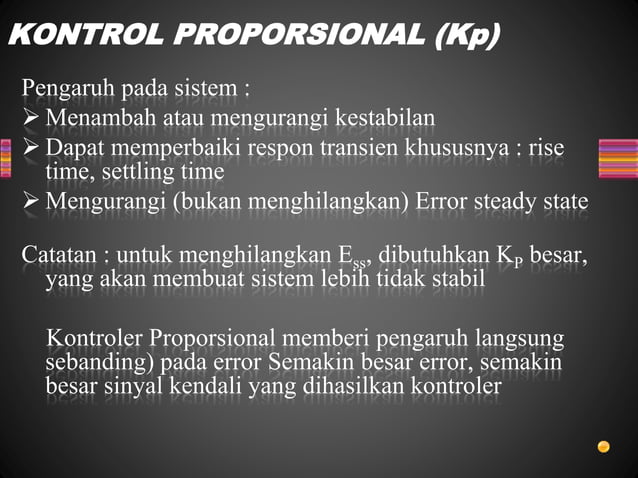 KONTROL PROPORSIONAL (Kp)

Pengaruh pada sistem :
➢ Menambah atau mengurangi kestabilan
➢ Dapat memperbaiki respon transien khususnya : rise time, settling time
➢ Mengurangi (bukan menghilangkan) Error steady state

Catatan : untuk menghilangkan $E_{ss}$, dibutuhkan $K_P$ besar, yang akan membuat sistem lebih tidak stabil

Kontroler Proporsional memberi pengaruh langsung sebanding) pada error Semakin besar error, semakin besar sinyal kendali yang dihasilkan kontroler